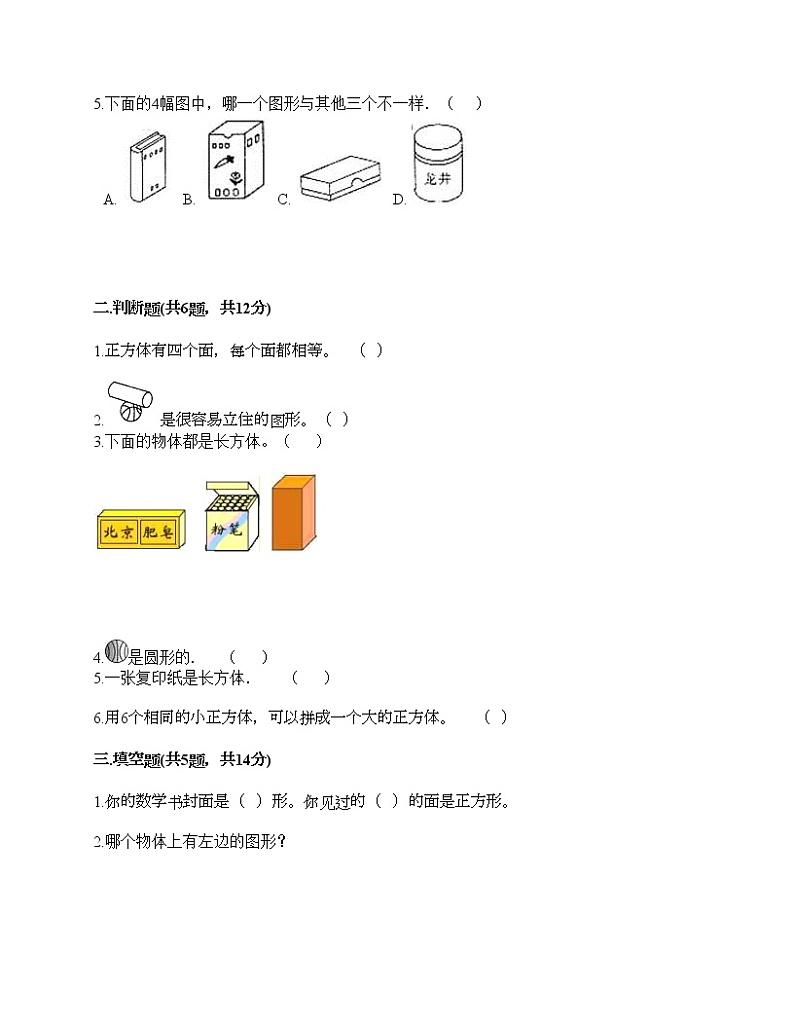 5.下面的4幅图中，哪一个图形与其他三个不一样．（ ）

A. B. C. D.

龙井

二.判断题(共6题，共12分)

1.正方体有四个面，每个面都相等。 （ ）

2. 是很容易立住的图形。（ ）

3.下面的物体都是长方体。（ ）

北京 肥皂

粉笔

4. 是圆形的． （ ）

5.一张复印纸是长方体． （ ）

6.用6个相同的小正方体，可以拼成一个大的正方体。 （ ）

三.填空题(共5题，共14分)

1.你的数学书封面是（ ）形。你见过的（ ）的面是正方形。

2.哪个物体上有左边的图形？